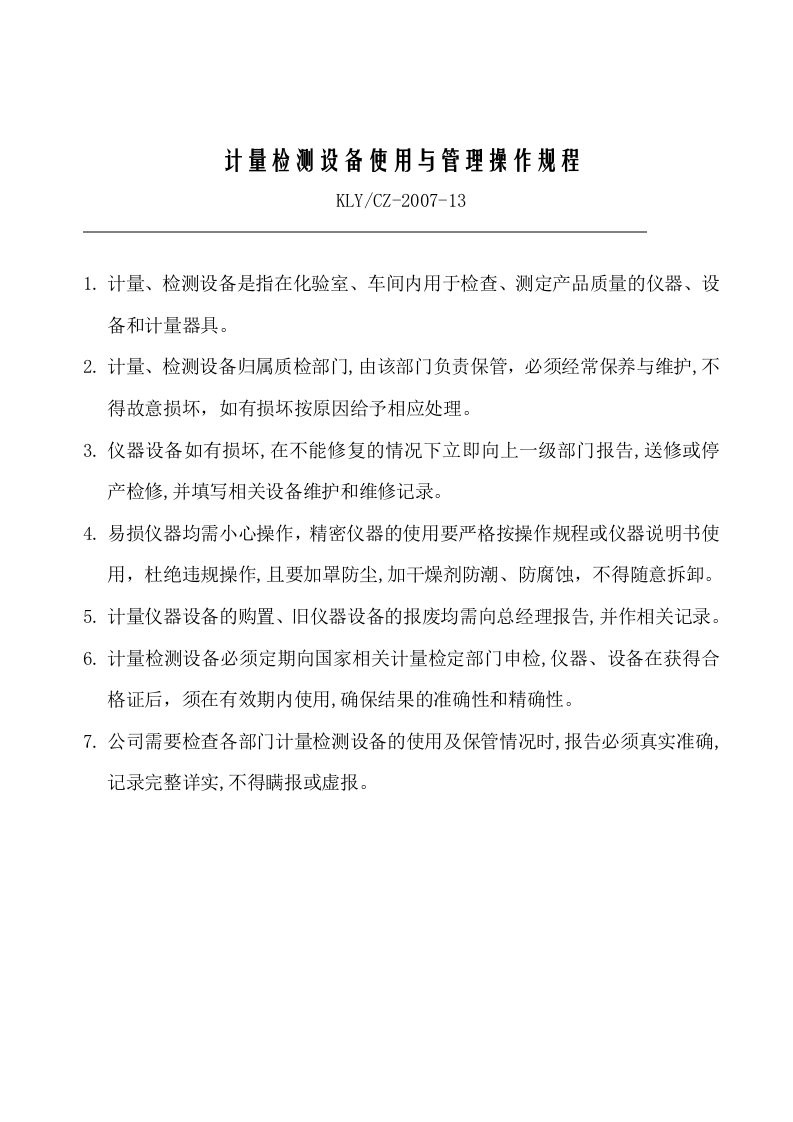 计量检测设备使用与管理操作规程

KLY/CZ-2007-13

1. 计量、检测设备是指在化验室、车间内用于检查、测定产品质量的仪器、设备和计量器具。

2. 计量、检测设备归属质检部门,由该部门负责保管，必须经常保养与维护,不得故意损坏，如有损坏按原因给予相应处理。

3. 仪器设备如有损坏,在不能修复的情况下立即向上一级部门报告,送修或停产检修,并填写相关设备维护和维修记录。

4. 易损仪器均需小心操作，精密仪器的使用要严格按操作规程或仪器说明书使用，杜绝违规操作,且要加罩防尘,加干燥剂防潮、防腐蚀，不得随意拆卸。

5. 计量仪器设备的购置、旧仪器设备的报废均需向总经理报告,并作相关记录。

6. 计量检测设备必须定期向国家相关计量检定部门申检,仪器、设备在获得合格证后，须在有效期内使用,确保结果的准确性和精确性。

7. 公司需要检查各部门计量检测设备的使用及保管情况时,报告必须真实准确,记录完整详实,不得瞒报或虚报。